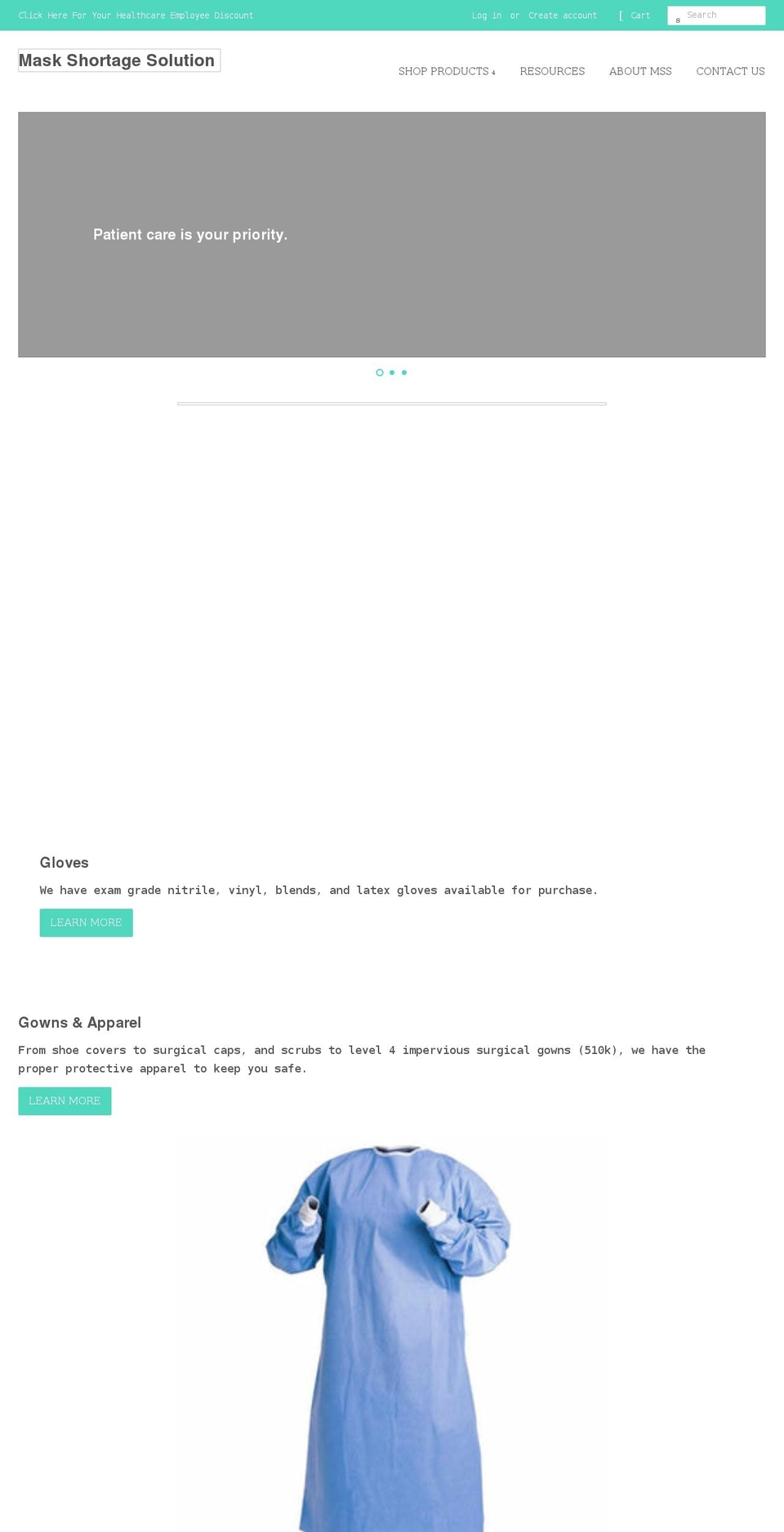 Click Here For Your Healthcare Employee Discount

Log in or Create account

[ Cart

s Search

Mask Shortage Solution

SHOP PRODUCTS 4

RESOURCES

ABOUT MSS

CONTACT US

Patient care is your priority.

Gloves

We have exam grade nitrile, vinyl, blends, and latex gloves available for purchase.

LEARN MORE

Gowns & Apparel

From shoe covers to surgical caps, and scrubs to level 4 impervious surgical gowns (510k), we have the proper protective apparel to keep you safe.

LEARN MORE